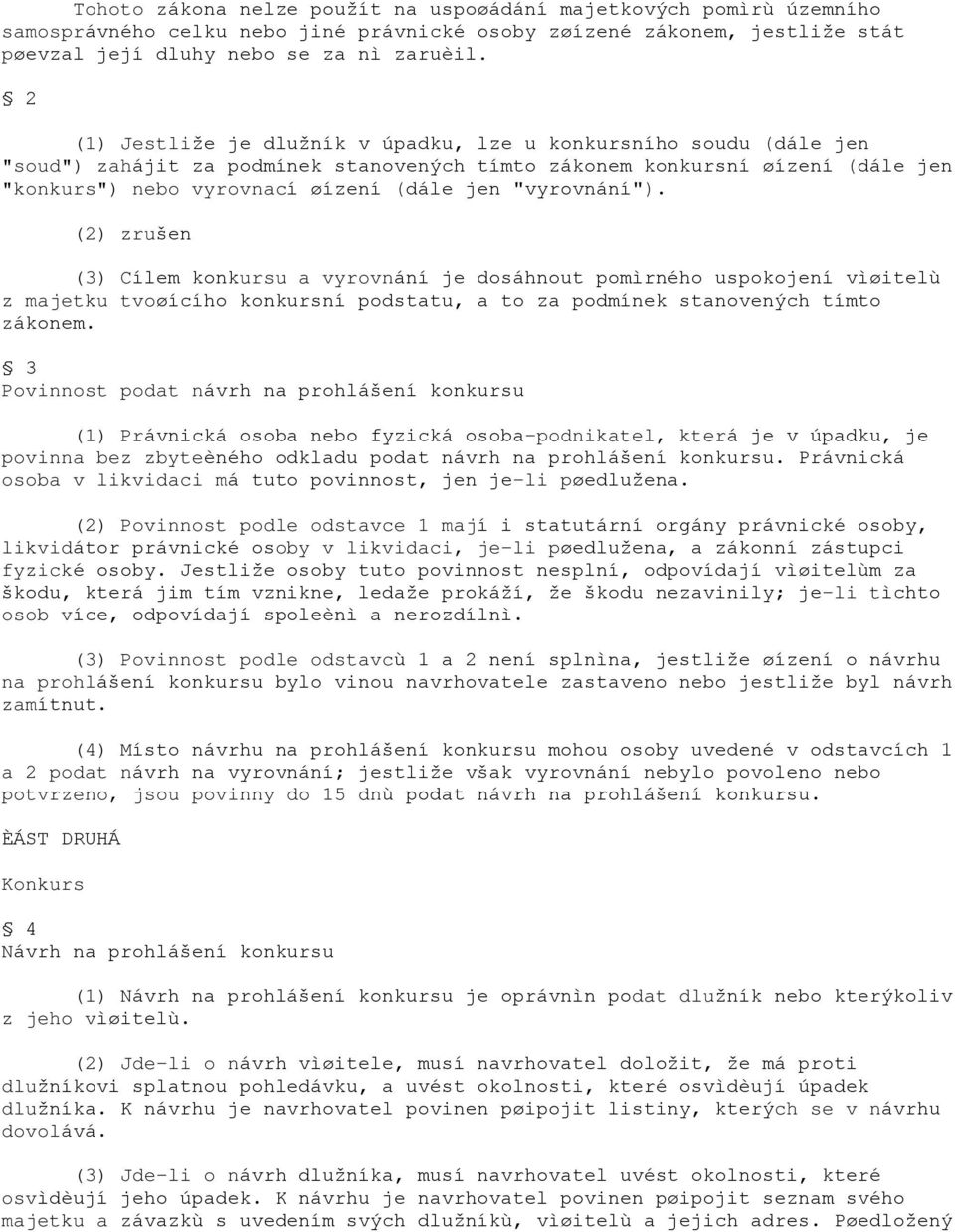 Tohoto zákona nelze použít na uspoøádání majetkových pomìrù územního samosprávného celku nebo jiné právnické osoby zøízené zákonem, jestliže stát pøevzal její dluhy nebo se za nì zaruèil.

§ 2

(1) Jestliže je dlužník v úpadku, lze u konkursního soudu (dále jen "soud") zahájit za podmínek stanovených tímto zákonem konkursní øízení (dále jen "konkurs") nebo vyrovnací øízení (dále jen "vyrovnání").

(2) zrušen

(3) Cílem konkursu a vyrovnání je dosáhnout pomìrného uspokojení vìøitelù z majetku tvoøícího konkursní podstatu, a to za podmínek stanovených tímto zákonem.

§ 3
Povinnost podat návrh na prohlášení konkursu

(1) Právnická osoba nebo fyzická osoba-podnikatel, která je v úpadku, je povinna bez zbyteèného odkladu podat návrh na prohlášení konkursu. Právnická osoba v likvidaci má tuto povinnost, jen je-li pøedlužena.

(2) Povinnost podle odstavce 1 mají i statutární orgány právnické osoby, likvidátor právnické osoby v likvidaci, je-li pøedlužena, a zákonní zástupci fyzické osoby. Jestliže osoby tuto povinnost nesplní, odpovídají vìøitelùm za škodu, která jim tím vznikne, ledaže prokáží, že škodu nezavinily; je-li tìchto osob více, odpovídají spoleènì a nerozdílnì.

(3) Povinnost podle odstavcù 1 a 2 není splnìna, jestliže øízení o návrhu na prohlášení konkursu bylo vinou navrhovatele zastaveno nebo jestliže byl návrh zamítnut.

(4) Místo návrhu na prohlášení konkursu mohou osoby uvedené v odstavcích 1 a 2 podat návrh na vyrovnání; jestliže však vyrovnání nebylo povoleno nebo potvrzeno, jsou povinny do 15 dnù podat návrh na prohlášení konkursu.

ÈÁST DRUHÁ

Konkurs

§ 4
Návrh na prohlášení konkursu

(1) Návrh na prohlášení konkursu je oprávnìn podat dlužník nebo kterýkoliv z jeho vìøitelù.

(2) Jde-li o návrh vìøitele, musí navrhovatel doložit, že má proti dlužníkovi splatnou pohledávku, a uvést okolnosti, které osvìdèují úpadek dlužníka. K návrhu je navrhovatel povinen pøipojit listiny, kterých se v návrhu dovolává.

(3) Jde-li o návrh dlužníka, musí navrhovatel uvést okolnosti, které osvìdèují jeho úpadek. K návrhu je navrhovatel povinen pøipojit seznam svého majetku a závazkù s uvedením svých dlužníkù, vìøitelù a jejich adres. Pøedložený